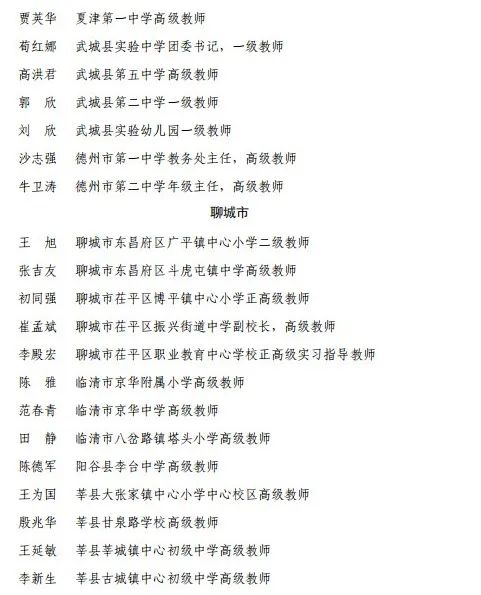 贾英华　夏津第一中学高级教师

荀红娜　武城县实验中学团委书记，一级教师

高洪君　武城县第五中学高级教师

郭　欣　武城县第二中学一级教师

刘　欣　武城县实验幼儿园一级教师

沙志强　德州市第一中学教务处主任，高级教师

牛卫涛　德州市第二中学年级主任，高级教师

聊城市

王　旭　聊城市东昌府区广平镇中心小学二级教师

张吉友　聊城市东昌府区斗虎屯镇中学高级教师

初同强　聊城市茌平区博平镇中心小学正高级教师

崔孟斌　聊城市茌平区振兴街道中学副校长，高级教师

李殿宏　聊城市茌平区职业教育中心学校正高级实习指导教师

陈　雅　临清市京华附属小学高级教师

范春青　临清市京华中学高级教师

田　静　临清市八岔路镇塔头小学高级教师

陈德军　阳谷县李台中学高级教师

王为国　莘县大张家镇中心小学中心校区高级教师

殷兆华　莘县甘泉路学校高级教师

王延敏　莘县莘城镇中心初级中学高级教师

李新生　莘县古城镇中心初级中学高级教师